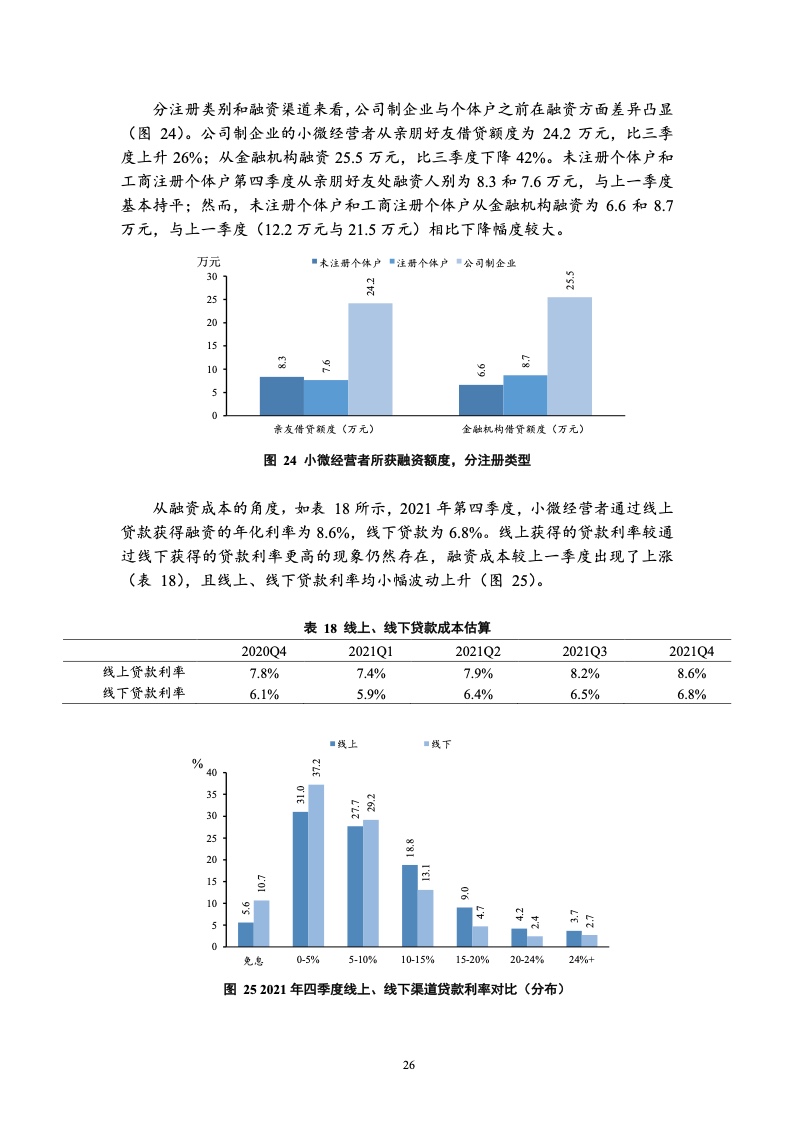 分注册类别和融资渠道来看，公司制企业与个体户之前在融资方面差异凸显（图 24）。公司制企业的小微经营者从亲朋好友借贷额度为 24.2 万元，比三季度上升 26%；从金融机构融资 25.5 万元，比三季度下降 42%。未注册个体户和工商注册个体户第四季度从亲朋好友处融资人别为 8.3 和 7.6 万元，与上一季度基本持平；然而，未注册个体户和工商注册个体户从金融机构融资为 6.6 和 8.7 万元，与上一季度（12.2 万元与 21.5 万元）相比下降幅度较大。

万元
未注册个体户 注册个体户 公司制企业
30
25
20
15
10
5
0
8.3 7.6 24.2 6.6 8.7 25.5
亲友借贷额度（万元） 金融机构借贷额度（万元）

图 24 小微经营者所获融资额度，分注册类型

从融资成本的角度，如表 18 所示，2021 年第四季度，小微经营者通过线上贷款获得融资的年化利率为 8.6%，线下贷款为 6.8%。线上获得的贷款利率较通过线下获得的贷款利率更高的现象仍然存在，融资成本较上一季度出现了上涨（表 18），且线上、线下贷款利率均小幅波动上升（图 25）。

表 18 线上、线下贷款成本估算

| | 2020Q4 | 2021Q1 | 2021Q2 | 2021Q3 | 2021Q4 |
|---|---|---|---|---|---|
| 线上贷款利率 | 7.8% | 7.4% | 7.9% | 8.2% | 8.6% |
| 线下贷款利率 | 6.1% | 5.9% | 6.4% | 6.5% | 6.8% |

线上 线下
%
40
35
30
25
20
15
10
5
0
5.6 10.7 31.0 37.2 27.7 29.2 18.8 13.1 9.0 4.7 4.2 2.4 3.7 2.7
免息 0-5% 5-10% 10-15% 15-20% 20-24% 24%+

图 25 2021 年四季度线上、线下渠道贷款利率对比（分布）

26